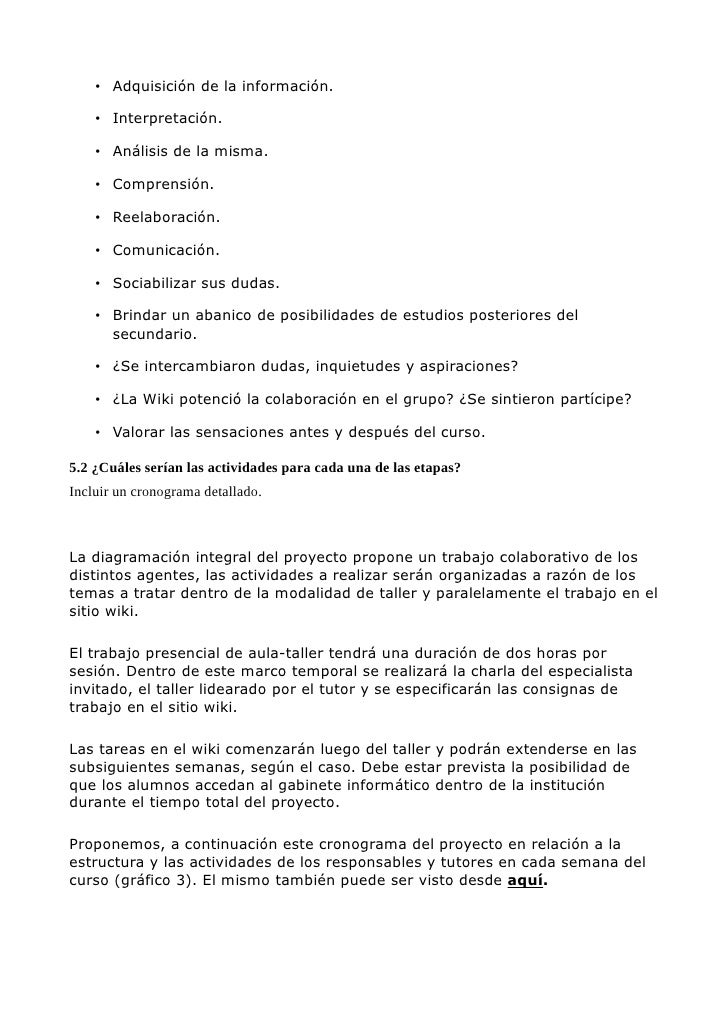 • Adquisición de la información.

• Interpretación.

• Análisis de la misma.

• Comprensión.

• Reelaboración.

• Comunicación.

• Sociabilizar sus dudas.

• Brindar un abanico de posibilidades de estudios posteriores del secundario.

• ¿Se intercambiaron dudas, inquietudes y aspiraciones?

• ¿La Wiki potenció la colaboración en el grupo? ¿Se sintieron partícipe?

• Valorar las sensaciones antes y después del curso.

5.2 ¿Cuáles serían las actividades para cada una de las etapas?
Incluir un cronograma detallado.

La diagramación integral del proyecto propone un trabajo colaborativo de los distintos agentes, las actividades a realizar serán organizadas a razón de los temas a tratar dentro de la modalidad de taller y paralelamente el trabajo en el sitio wiki.

El trabajo presencial de aula-taller tendrá una duración de dos horas por sesión. Dentro de este marco temporal se realizará la charla del especialista invitado, el taller lidearado por el tutor y se especificarán las consignas de trabajo en el sitio wiki.

Las tareas en el wiki comenzarán luego del taller y podrán extenderse en las subsiguientes semanas, según el caso. Debe estar prevista la posibilidad de que los alumnos accedan al gabinete informático dentro de la institución durante el tiempo total del proyecto.

Proponemos, a continuación este cronograma del proyecto en relación a la estructura y las actividades de los responsables y tutores en cada semana del curso (gráfico 3). El mismo también puede ser visto desde aquí.